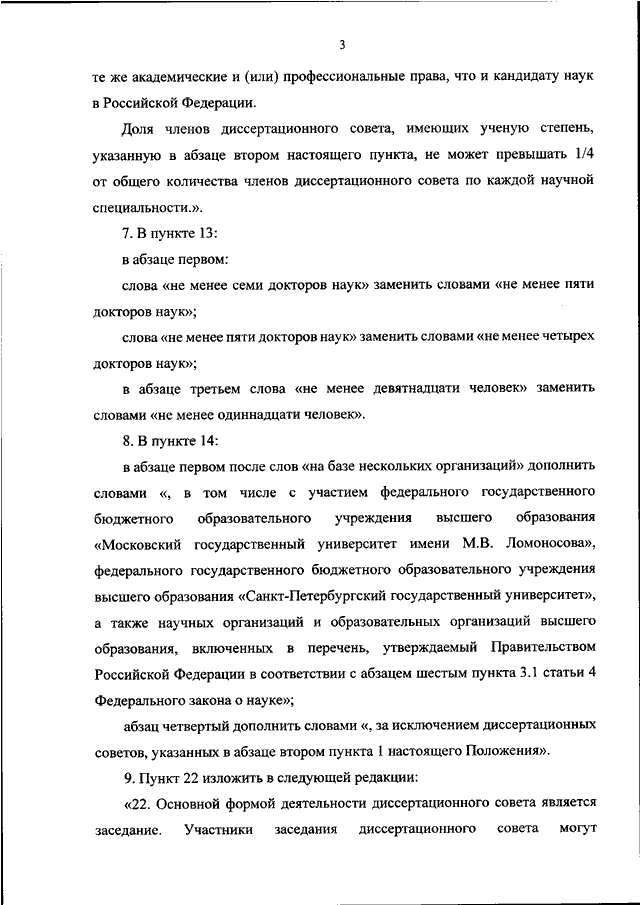 3

те же академические и (или) профессиональные права, что и кандидату наук в Российской Федерации.

Доля членов диссертационного совета, имеющих ученую степень, указанную в абзаце втором настоящего пункта, не может превышать 1/4 от общего количества членов диссертационного совета по каждой научной специальности.».

7. В пункте 13:

в абзаце первом:

слова «не менее семи докторов наук» заменить словами «не менее пяти докторов наук»;

слова «не менее пяти докторов наук» заменить словами «не менее четырех докторов наук»;

в абзаце третьем слова «не менее девятнадцати человек» заменить словами «не менее одиннадцати человек».

8. В пункте 14:

в абзаце первом после слов «на базе нескольких организаций» дополнить словами «, в том числе с участием федерального государственного бюджетного образовательного учреждения высшего образования «Московский государственный университет имени М.В. Ломоносова», федерального государственного бюджетного образовательного учреждения высшего образования «Санкт-Петербургский государственный университет», а также научных организаций и образовательных организаций высшего образования, включенных в перечень, утверждаемый Правительством Российской Федерации в соответствии с абзацем шестым пункта 3.1 статьи 4 Федерального закона о науке»;

абзац четвертый дополнить словами «, за исключением диссертационных советов, указанных в абзаце втором пункта 1 настоящего Положения».

9. Пункт 22 изложить в следующей редакции:

«22. Основной формой деятельности диссертационного совета является заседание. Участники заседания диссертационного совета могут